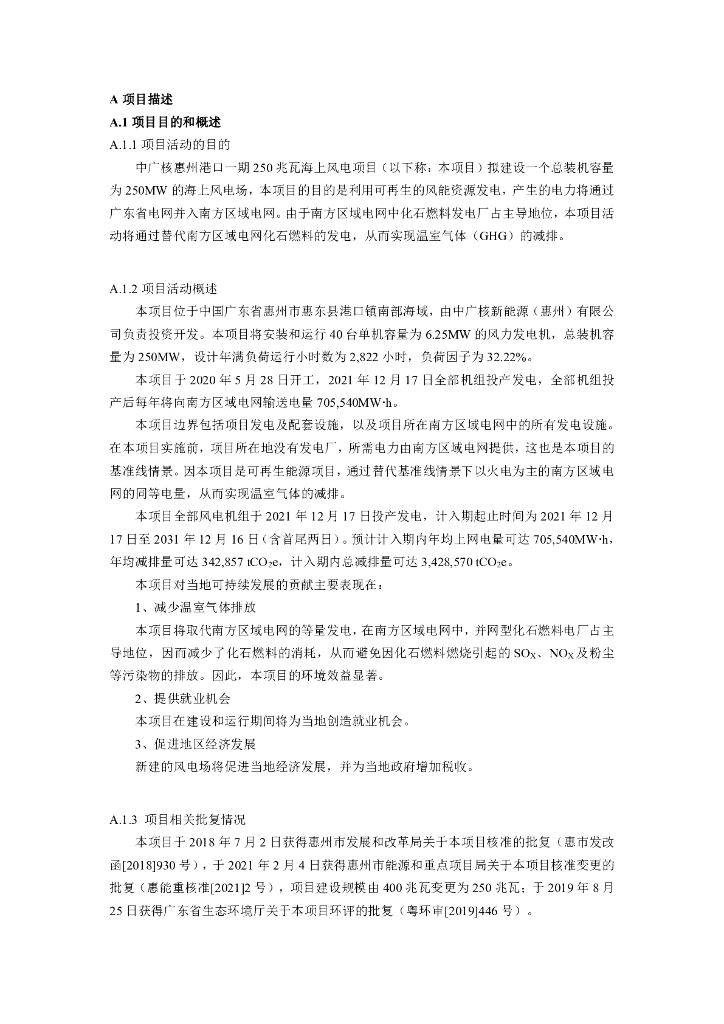 A 项目描述

A.1 项目目的和概述

A.1.1 项目活动的目的

中广核惠州港口一期 250 兆瓦海上风电项目（以下称：本项目）拟建设一个总装机容量为 250MW 的海上风电场，本项目的目的是利用可再生的风能资源发电，产生的电力将通过广东省电网并入南方区域电网。由于南方区域电网中化石燃料发电厂占主导地位，本项目活动将通过替代南方区域电网化石燃料的发电，从而实现温室气体（GHG）的减排。

A.1.2 项目活动概述

本项目位于中国广东省惠州市惠东县港口镇南部海域，由中广核新能源（惠州）有限公司负责投资开发。本项目将安装和运行 40 台单机容量为 6.25MW 的风力发电机，总装机容量为 250MW，设计年满负荷运行小时数为 2,822 小时，负荷因子为 32.22%。

本项目于 2020 年 5 月 28 日开工，2021 年 12 月 17 日全部机组投产发电，全部机组投产后每年将向南方区域电网输送电量 705,540MW·h。

本项目边界包括项目发电及配套设施，以及项目所在南方区域电网中的所有发电设施。在本项目实施前，项目所在地没有发电厂，所需电力由南方区域电网提供，这也是本项目的基准线情景。因本项目是可再生能源项目，通过替代基准线情景下以火电为主的南方区域电网的同等电量，从而实现温室气体的减排。

本项目全部风电机组于 2021 年 12 月 17 日投产发电，计入期起止时间为 2021 年 12 月 17 日至 2031 年 12 月 16 日（含首尾两日）。预计计入期内年均上网电量可达 705,540MW·h，年均减排量可达 342,857 $tCO_2e$，计入期内总减排量可达 3,428,570 $tCO_2e$。

本项目对当地可持续发展的贡献主要表现在：

1、减少温室气体排放

本项目将取代南方区域电网的等量发电，在南方区域电网中，并网型化石燃料电厂占主导地位，因而减少了化石燃料的消耗，从而避免因化石燃料燃烧引起的 $SO_X$、$NO_X$ 及粉尘等污染物的排放。因此，本项目的环境效益显著。

2、提供就业机会

本项目在建设和运行期间将为当地创造就业机会。

3、促进地区经济发展

新建的风电场将促进当地经济发展，并为当地政府增加税收。

A.1.3 项目相关批复情况

本项目于 2018 年 7 月 2 日获得惠州市发展和改革局关于本项目核准的批复（惠市发改函[2018]930 号），于 2021 年 2 月 4 日获得惠州市能源和重点项目局关于本项目核准变更的批复（惠能重核准[2021]2 号），项目建设规模由 400 兆瓦变更为 250 兆瓦；于 2019 年 8 月 25 日获得广东省生态环境厅关于本项目环评的批复（粤环审[2019]446 号）。